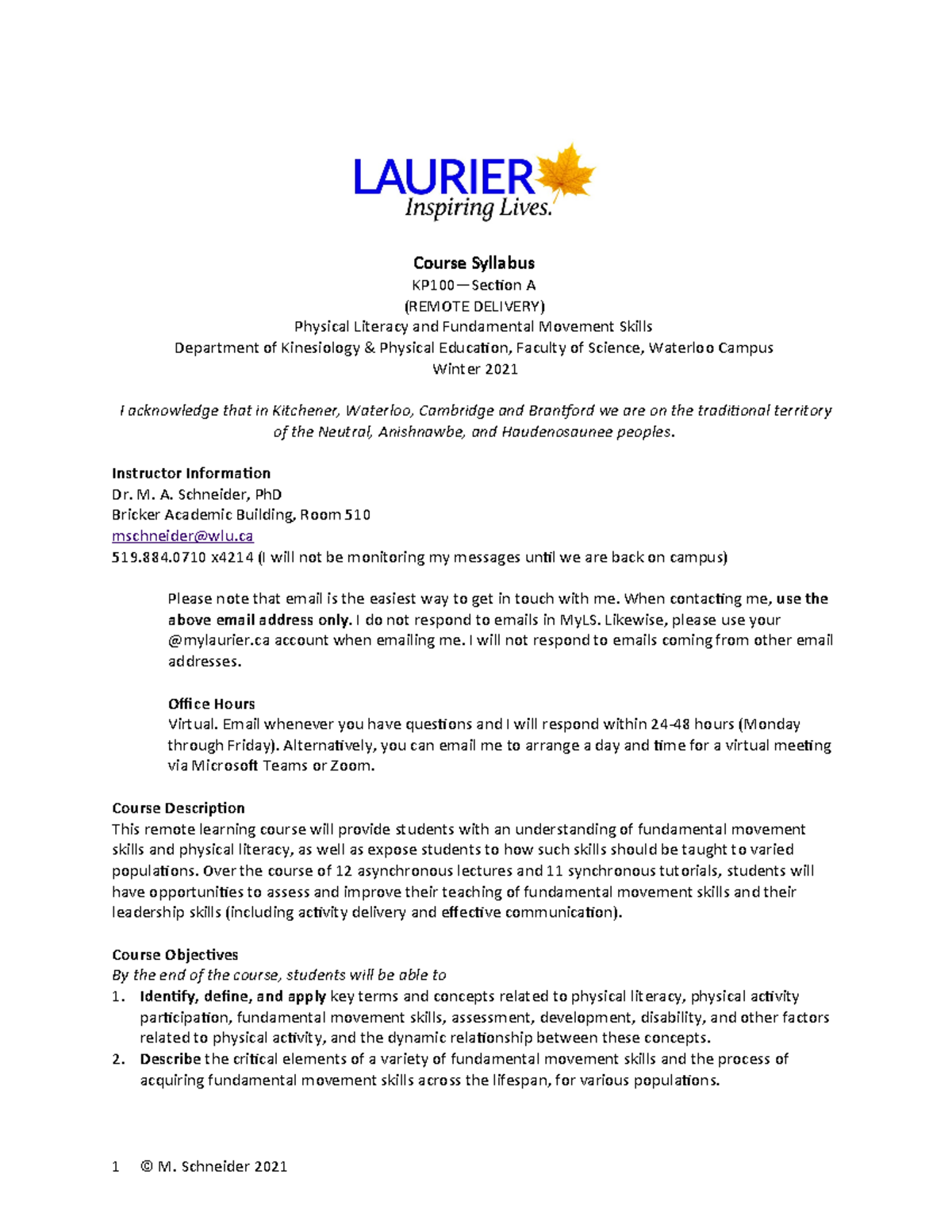 LAURIER
Inspiring Lives.

Course Syllabus
KP100—Section A
(REMOTE DELIVERY)
Physical Literacy and Fundamental Movement Skills
Department of Kinesiology & Physical Education, Faculty of Science, Waterloo Campus
Winter 2021

I acknowledge that in Kitchener, Waterloo, Cambridge and Brantford we are on the traditional territory of the Neutral, Anishnawbe, and Haudenosaunee peoples.

Instructor Information
Dr. M. A. Schneider, PhD
Bricker Academic Building, Room 510
mschneider@wlu.ca
519.884.0710 x4214 (I will not be monitoring my messages until we are back on campus)

Please note that email is the easiest way to get in touch with me. When contacting me, use the above email address only. I do not respond to emails in MyLS. Likewise, please use your @mylaurier.ca account when emailing me. I will not respond to emails coming from other email addresses.

Office Hours
Virtual. Email whenever you have questions and I will respond within 24-48 hours (Monday through Friday). Alternatively, you can email me to arrange a day and time for a virtual meeting via Microsoft Teams or Zoom.

Course Description
This remote learning course will provide students with an understanding of fundamental movement skills and physical literacy, as well as expose students to how such skills should be taught to varied populations. Over the course of 12 asynchronous lectures and 11 synchronous tutorials, students will have opportunities to assess and improve their teaching of fundamental movement skills and their leadership skills (including activity delivery and effective communication).

Course Objectives
By the end of the course, students will be able to
1. Identify, define, and apply key terms and concepts related to physical literacy, physical activity participation, fundamental movement skills, assessment, development, disability, and other factors related to physical activity, and the dynamic relationship between these concepts.
2. Describe the critical elements of a variety of fundamental movement skills and the process of acquiring fundamental movement skills across the lifespan, for various populations.

1 © M. Schneider 2021